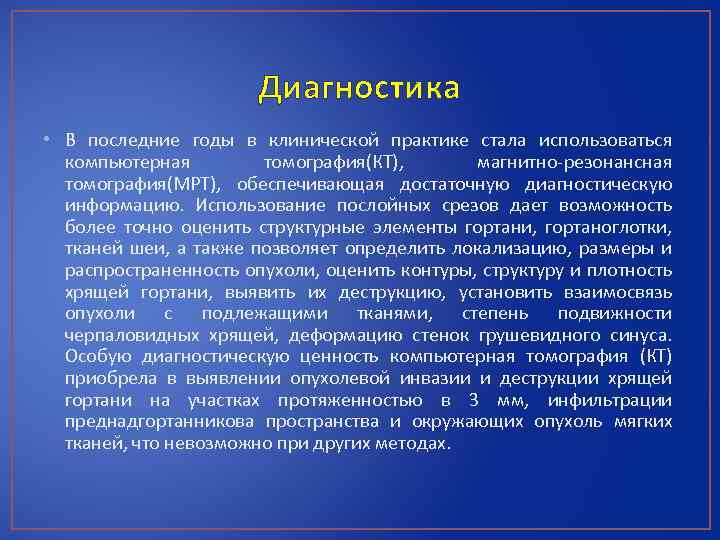 Диагностика

• В последние годы в клинической практике стала использоваться компьютерная томография(КТ), магнитно-резонансная томография(МРТ), обеспечивающая достаточную диагностическую информацию. Использование послойных срезов дает возможность более точно оценить структурные элементы гортани, гортаноглотки, тканей шеи, а также позволяет определить локализацию, размеры и распространенность опухоли, оценить контуры, структуру и плотность хрящей гортани, выявить их деструкцию, установить взаимосвязь опухоли с подлежащими тканями, степень подвижности черпаловидных хрящей, деформацию стенок грушевидного синуса. Особую диагностическую ценность компьютерная томография (КТ) приобрела в выявлении опухолевой инвазии и деструкции хрящей гортани на участках протяженностью в 3 мм, инфильтрации преднадгортанникова пространства и окружающих опухоль мягких тканей, что невозможно при других методах.